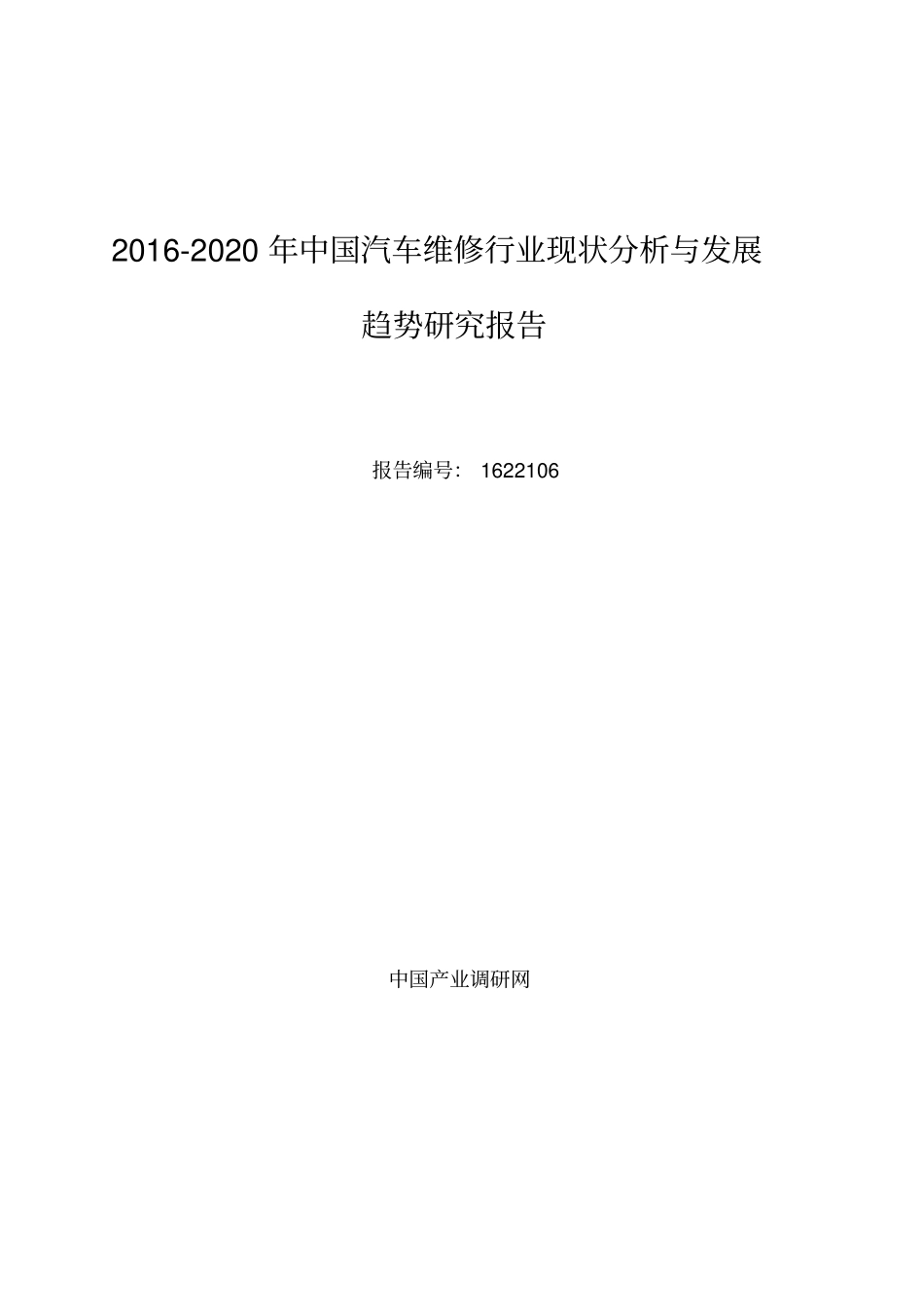 2016-2020 年中国汽车维修行业现状分析与发展趋势研究报告

报告编号： 1622106

中国产业调研网